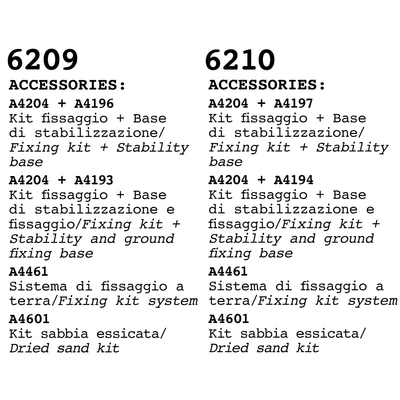 6209

ACCESSORIES:

A4204 + A4196
Kit fissaggio + Base di stabilizzazione/ Fixing kit + Stability base

A4204 + A4193
Kit fissaggio + Base di stabilizzazione e fissaggio/Fixing kit + Stability and ground fixing base

A4461
Sistema di fissaggio a terra/Fixing kit system

A4601
Kit sabbia essicata/ Dried sand kit

6210

ACCESSORIES:

A4204 + A4197
Kit fissaggio + Base di stabilizzazione/ Fixing kit + Stability base

A4204 + A4194
Kit fissaggio + Base di stabilizzazione e fissaggio/Fixing kit + Stability and ground fixing base

A4461
Sistema di fissaggio a terra/Fixing kit system

A4601
Kit sabbia essicata/ Dried sand kit